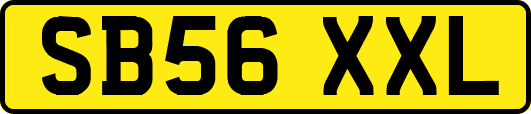 SB56 XXL